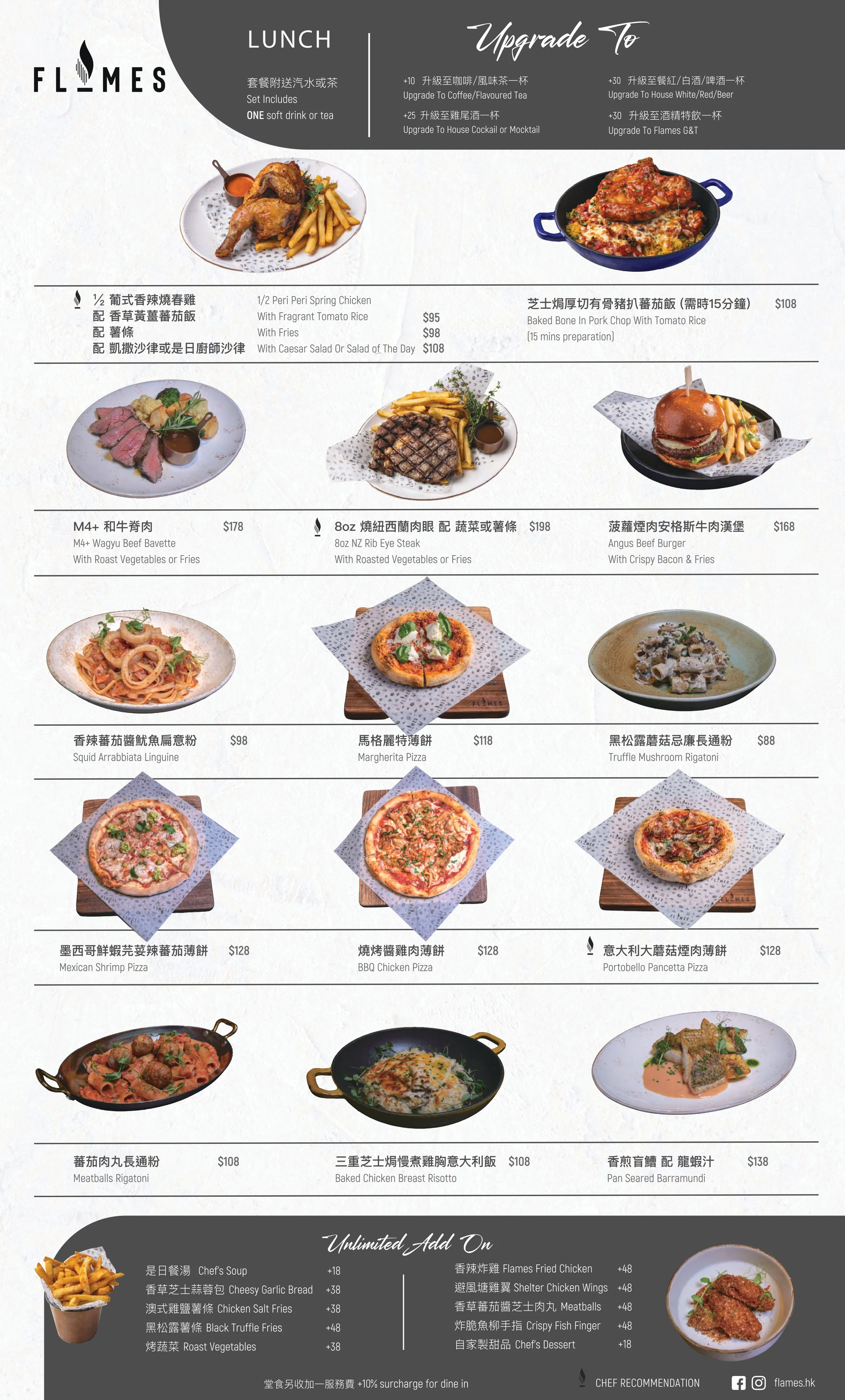 FLAMES

LUNCH

套餐附送汽水或茶
Set Includes
ONE soft drink or tea

Upgrade To

+10 升級至咖啡/風味茶一杯
Upgrade To Coffee/Flavoured Tea

+25 升級至雞尾酒一杯
Upgrade To House Cockail or Mocktail

+30 升級至餐紅/白酒/啤酒一杯
Upgrade To House White/Red/Beer

+30 升級至酒精特飲一杯
Upgrade To Flames G&T

½ 葡式香辣燒春雞
配 香草黃薑蕃茄飯
配 薯條
配 凱撒沙律或是日廚師沙律

1/2 Peri Peri Spring Chicken
With Fragrant Tomato Rice $95
With Fries $98
With Caesar Salad Or Salad of The Day $108

芝士焗厚切有骨豬扒蕃茄飯 (需時15分鐘) $108
Baked Bone In Pork Chop With Tomato Rice
(15 mins preparation)

M4+ 和牛脊肉 $178
M4+ Wagyu Beef Bavette
With Roast Vegetables or Fries

8oz 燒紐西蘭肉眼 配 蔬菜或薯條 $198
8oz NZ Rib Eye Steak
With Roasted Vegetables or Fries

菠蘿煙肉安格斯牛肉漢堡 $168
Angus Beef Burger
With Crispy Bacon & Fries

香辣蕃茄醬魷魚扁意粉 $98
Squid Arrabbiata Linguine

馬格麗特薄餅 $118
Margherita Pizza

黑松露蘑菇忌廉長通粉 $88
Truffle Mushroom Rigatoni

墨西哥鮮蝦芫荽辣蕃茄薄餅 $128
Mexican Shrimp Pizza

燒烤醬雞肉薄餅 $128
BBQ Chicken Pizza

意大利大蘑菇煙肉薄餅 $128
Portobello Pancetta Pizza

蕃茄肉丸長通粉 $108
Meatballs Rigatoni

三重芝士焗慢煮雞胸意大利飯 $108
Baked Chicken Breast Risotto

香煎盲鰽 配 龍蝦汁 $138
Pan Seared Barramundi

Unlimited Add On

是日餐湯 Chef's Soup +18
香草芝士蒜蓉包 Cheesy Garlic Bread +38
澳式雞鹽薯條 Chicken Salt Fries +38
黑松露薯條 Black Truffle Fries +48
烤蔬菜 Roast Vegetables +38

香辣炸雞 Flames Fried Chicken +48
避風塘雞翼 Shelter Chicken Wings +48
香草蕃茄醬芝士肉丸 Meatballs +48
炸脆魚柳手指 Crispy Fish Finger +48
自家製甜品 Chef's Dessert +18

堂食另收加一服務費 +10% surcharge for dine in

CHEF RECOMMENDATION

flames.hk